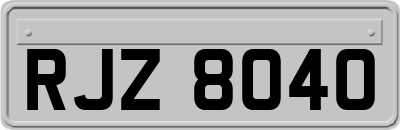 RJZ 8040